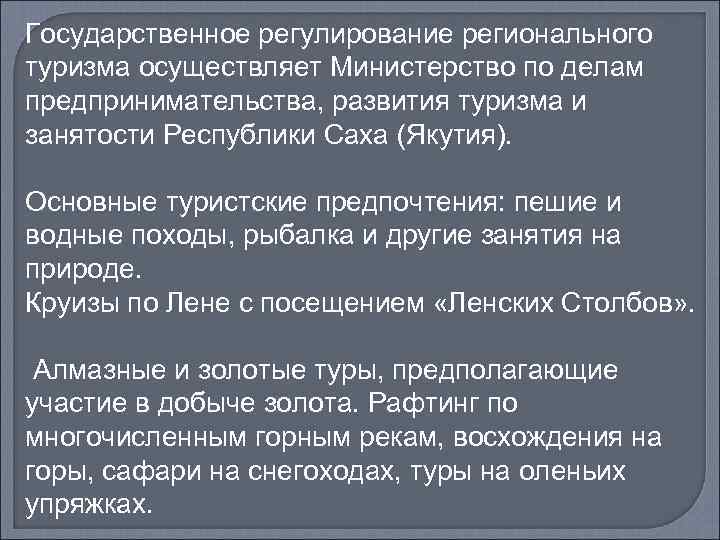 Государственное регулирование регионального туризма осуществляет Министерство по делам предпринимательства, развития туризма и занятости Республики Саха (Якутия).

Основные туристские предпочтения: пешие и водные походы, рыбалка и другие занятия на природе.
Круизы по Лене с посещением «Ленских Столбов».

Алмазные и золотые туры, предполагающие участие в добыче золота. Рафтинг по многочисленным горным рекам, восхождения на горы, сафари на снегоходах, туры на оленьих упряжках.